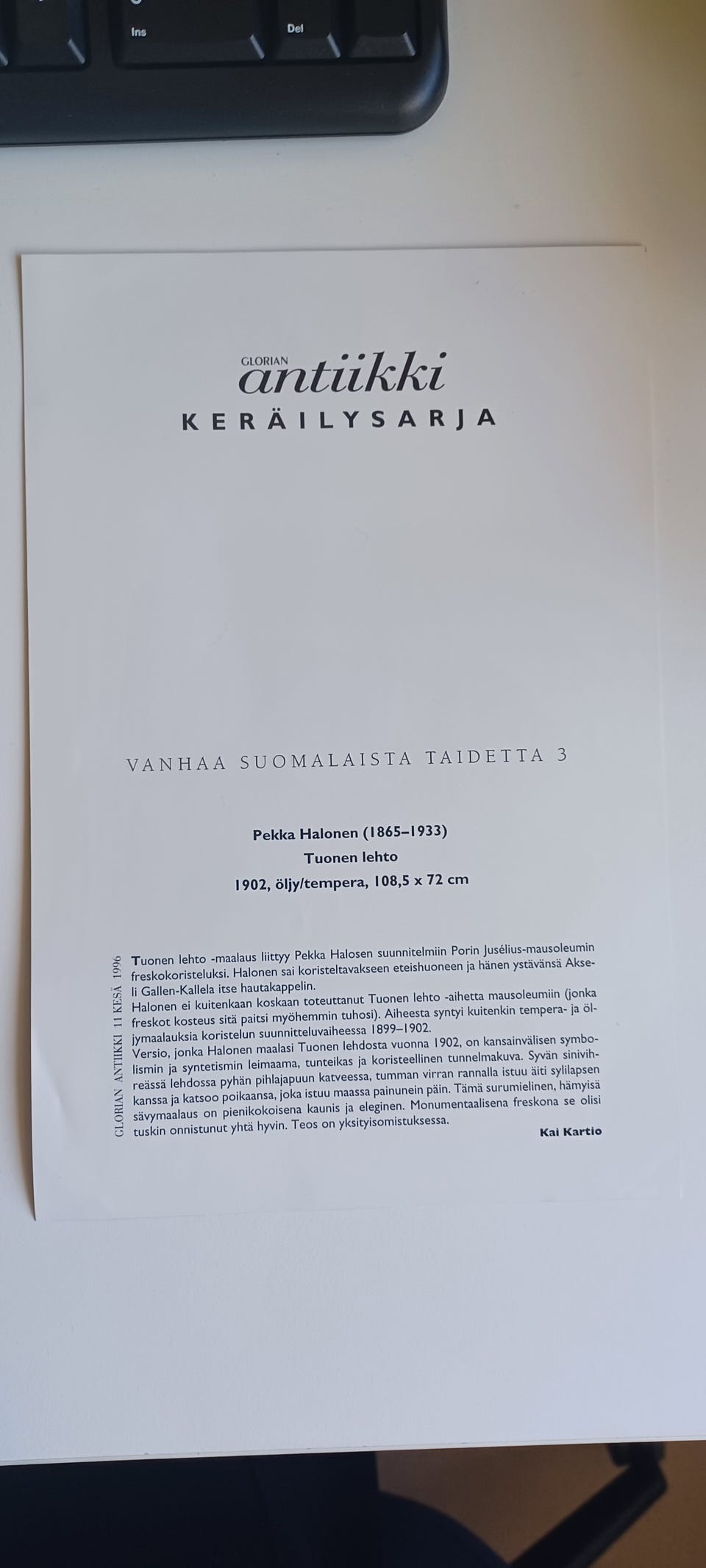 Ins

Del

GLORIAN
antiikki
KERÄILYSARJA

VANHAA SUOMALAISTA TAIDETTA 3

Pekka Halonen (1865–1933)
Tuonen lehto
1902, öljy/tempera, 108,5 x 72 cm

GLORIAN ANTIIKKI 11 KESÄ 1996

Tuonen lehto -maalaus liittyy Pekka Halosen suunnitelmiin Porin Jusélius-mausoleumin freskokoristeluksi. Halonen sai koristeltavakseen eteishuoneen ja hänen ystävänsä Akseli Gallen-Kallela itse hautakappelin.
Halonen ei kuitenkaan koskaan toteuttanut Tuonen lehto -aihetta mausoleumiin (jonka freskot kosteus sitä paitsi myöhemmin tuhosi). Aiheesta syntyi kuitenkin tempera- ja öljymaalauksia koristelun suunnitteluvaiheessa 1899–1902.
Versio, jonka Halonen maalasi Tuonen lehdosta vuonna 1902, on kansainvälisen symbolismin ja syntetismin leimaama, tunteikas ja koristeellinen tunnelmakuva. Syvän sinivihreässä lehdossa pyhän pihlajapuun katveessa, tumman virran rannalla istuu äiti sylilapsen kanssa ja katsoo poikaansa, joka istuu maassa painunein päin. Tämä surumielinen, hämyisä sävymaalaus on pienikokoisena kaunis ja eleginen. Monumentaalisena freskona se olisi tuskin onnistunut yhtä hyvin. Teos on yksityisomistuksessa.
Kai Kartio